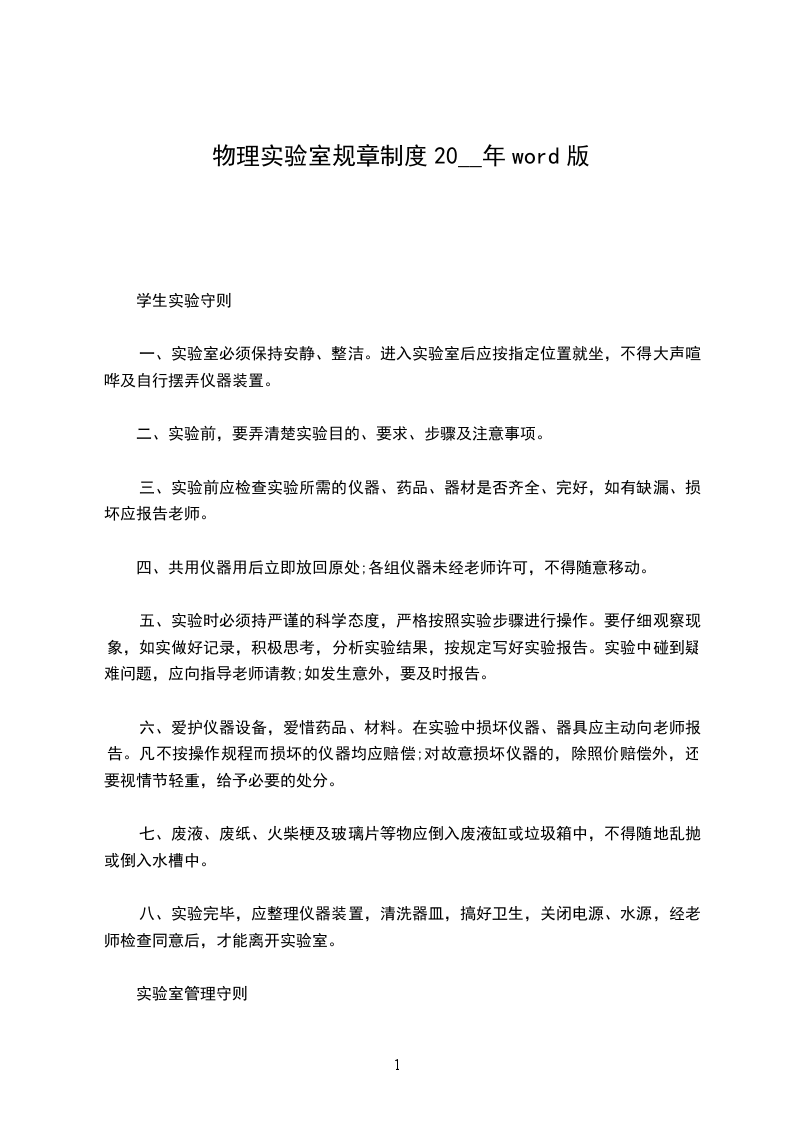 物理实验室规章制度 20__年 word 版

学生实验守则

一、实验室必须保持安静、整洁。进入实验室后应按指定位置就坐，不得大声喧哗及自行摆弄仪器装置。

二、实验前，要弄清楚实验目的、要求、步骤及注意事项。

三、实验前应检查实验所需的仪器、药品、器材是否齐全、完好，如有缺漏、损坏应报告老师。

四、共用仪器用后立即放回原处;各组仪器未经老师许可，不得随意移动。

五、实验时必须持严谨的科学态度，严格按照实验步骤进行操作。要仔细观察现象，如实做好记录，积极思考，分析实验结果，按规定写好实验报告。实验中碰到疑难问题，应向指导老师请教;如发生意外，要及时报告。

六、爱护仪器设备，爱惜药品、材料。在实验中损坏仪器、器具应主动向老师报告。凡不按操作规程而损坏的仪器均应赔偿;对故意损坏仪器的，除照价赔偿外，还要视情节轻重，给予必要的处分。

七、废液、废纸、火柴梗及玻璃片等物应倒入废液缸或垃圾箱中，不得随地乱抛或倒入水槽中。

八、实验完毕，应整理仪器装置，清洗器皿，搞好卫生，关闭电源、水源，经老师检查同意后，才能离开实验室。

实验室管理守则

1